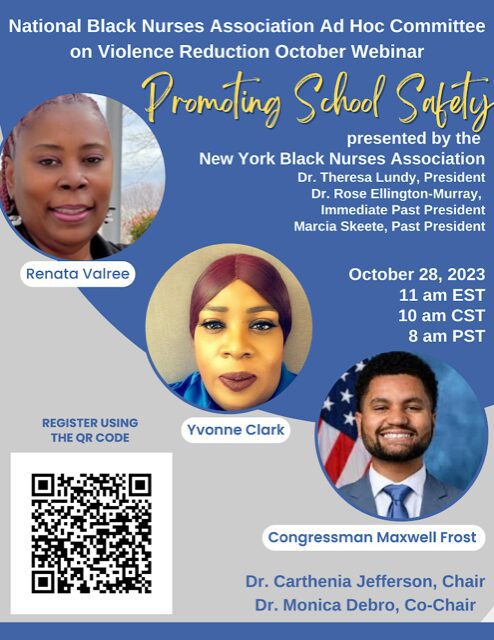 National Black Nurses Association Ad Hoc Committee on Violence Reduction October Webinar

Promoting School Safety

presented by the
New York Black Nurses Association
Dr. Theresa Lundy, President
Dr. Rose Ellington-Murray, Immediate Past President
Marcia Skeete, Past President

Renata Valree

October 28, 2023
11 am EST
10 am CST
8 am PST

Yvonne Clark

REGISTER USING THE QR CODE

Congressman Maxwell Frost

Dr. Carthenia Jefferson, Chair
Dr. Monica Debro, Co-Chair